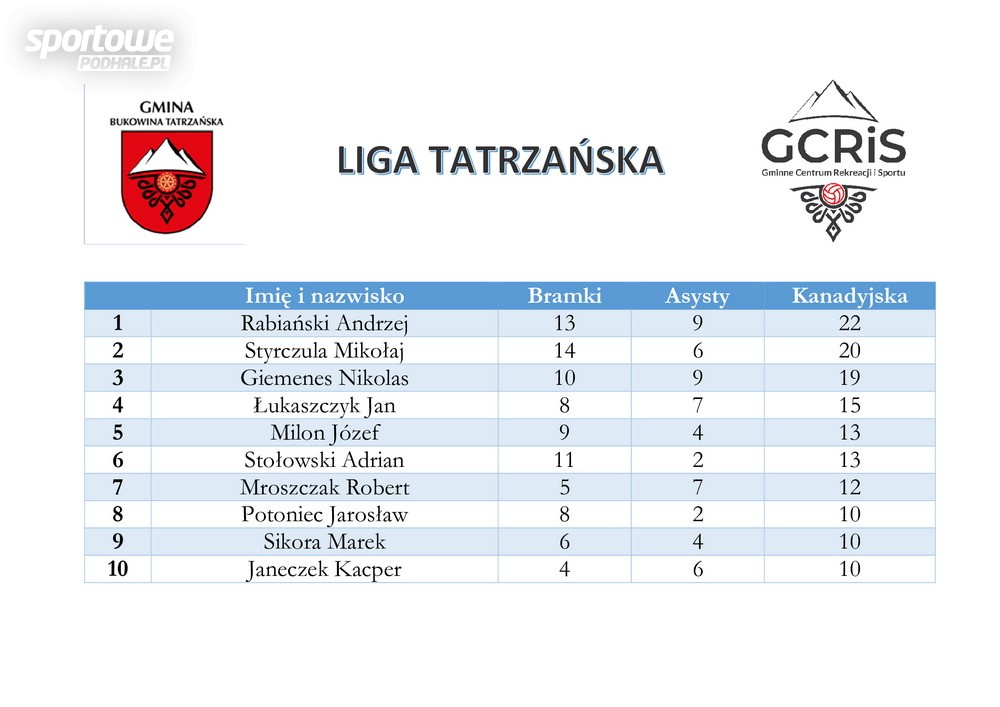 sportowe PODHALE.PL

GMINA
BUKOWINA TATRZAŃSKA

LIGA TATRZAŃSKA

GCRiS
Gminne Centrum Rekreacji i Sportu

| | Imię i nazwisko | Bramki | Asysty | Kanadyjska |
|---|---|---|---|---|
| 1 | Rabiański Andrzej | 13 | 9 | 22 |
| 2 | Styrczula Mikołaj | 14 | 6 | 20 |
| 3 | Giemenes Nikolas | 10 | 9 | 19 |
| 4 | Łukaszczyk Jan | 8 | 7 | 15 |
| 5 | Milon Józef | 9 | 4 | 13 |
| 6 | Stołowski Adrian | 11 | 2 | 13 |
| 7 | Mroszczak Robert | 5 | 7 | 12 |
| 8 | Potoniec Jarosław | 8 | 2 | 10 |
| 9 | Sikora Marek | 6 | 4 | 10 |
| 10 | Janeczek Kacper | 4 | 6 | 10 |